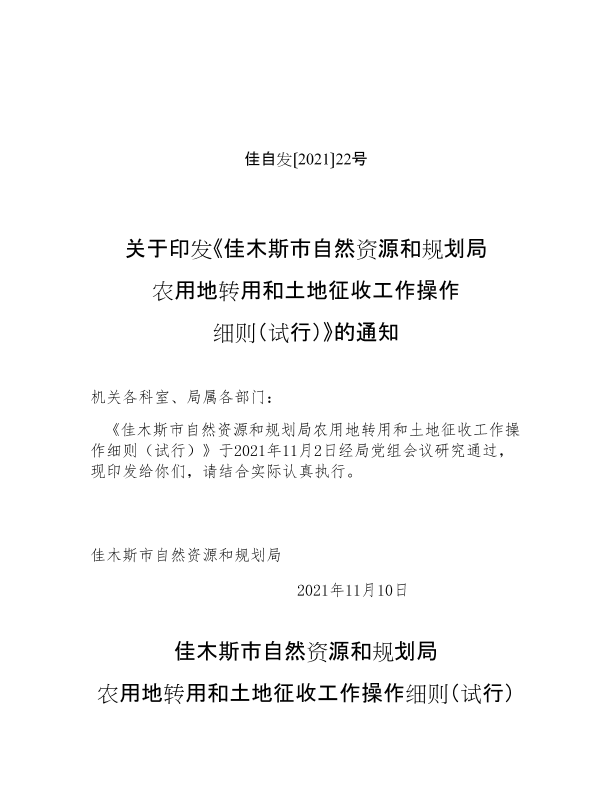 佳自发[2021]22号

关于印发《佳木斯市自然资源和规划局农用地转用和土地征收工作操作细则（试行）》的通知

机关各科室、局属各部门：

《佳木斯市自然资源和规划局农用地转用和土地征收工作操作细则（试行）》于2021年11月2日经局党组会议研究通过，现印发给你们，请结合实际认真执行。

佳木斯市自然资源和规划局

2021年11月10日

佳木斯市自然资源和规划局
农用地转用和土地征收工作操作细则（试行）